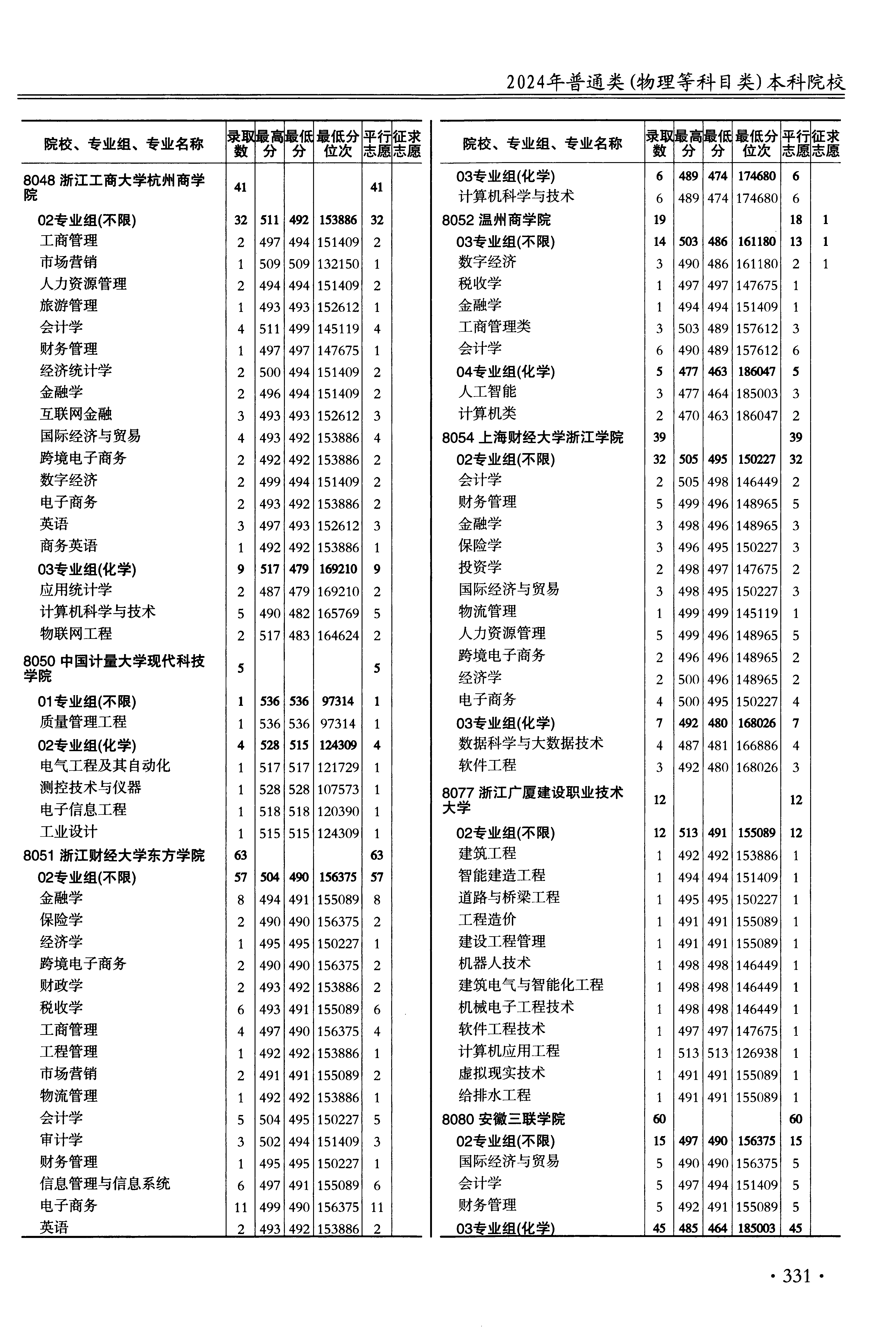 2024年普通类(物理等科目类)本科院校

| 院校、专业组、专业名称 | 录取数 | 最高分 | 最低分 | 最低分位次 | 平行志愿 | 征求志愿 |
|---|---|---|---|---|---|---|
| 8048 浙江工商大学杭州商学院 | 41 | | | | 41 | |
| 02专业组(不限) | 32 | 511 | 492 | 153886 | 32 | |
| 工商管理 | 2 | 497 | 494 | 151409 | 2 | |
| 市场营销 | 1 | 509 | 509 | 132150 | 1 | |
| 人力资源管理 | 2 | 494 | 494 | 151409 | 2 | |
| 旅游管理 | 1 | 493 | 493 | 152612 | 1 | |
| 会计学 | 4 | 511 | 499 | 145119 | 4 | |
| 财务管理 | 1 | 497 | 497 | 147675 | 1 | |
| 经济统计学 | 2 | 500 | 494 | 151409 | 2 | |
| 金融学 | 2 | 496 | 494 | 151409 | 2 | |
| 互联网金融 | 3 | 493 | 493 | 152612 | 3 | |
| 国际经济与贸易 | 4 | 493 | 492 | 153886 | 4 | |
| 跨境电子商务 | 2 | 492 | 492 | 153886 | 2 | |
| 数字经济 | 2 | 499 | 494 | 151409 | 2 | |
| 电子商务 | 2 | 493 | 492 | 153886 | 2 | |
| 英语 | 3 | 497 | 493 | 152612 | 3 | |
| 商务英语 | 1 | 492 | 492 | 153886 | 1 | |
| 03专业组(化学) | 9 | 517 | 479 | 169210 | 9 | |
| 应用统计学 | 2 | 487 | 479 | 169210 | 2 | |
| 计算机科学与技术 | 5 | 490 | 482 | 165769 | 5 | |
| 物联网工程 | 2 | 517 | 483 | 164624 | 2 | |
| 8050 中国计量大学现代科技学院 | 5 | | | | 5 | |
| 01专业组(不限) | 1 | 536 | 536 | 97314 | 1 | |
| 质量管理工程 | 1 | 536 | 536 | 97314 | 1 | |
| 02专业组(化学) | 4 | 528 | 515 | 124309 | 4 | |
| 电气工程及其自动化 | 1 | 517 | 517 | 121729 | 1 | |
| 测控技术与仪器 | 1 | 528 | 528 | 107573 | 1 | |
| 电子信息工程 | 1 | 518 | 518 | 120390 | 1 | |
| 工业设计 | 1 | 515 | 515 | 124309 | 1 | |
| 8051 浙江财经大学东方学院 | 63 | | | | 63 | |
| 02专业组(不限) | 57 | 504 | 490 | 156375 | 57 | |
| 金融学 | 8 | 494 | 491 | 155089 | 8 | |
| 保险学 | 2 | 490 | 490 | 156375 | 2 | |
| 经济学 | 1 | 495 | 495 | 150227 | 1 | |
| 跨境电子商务 | 2 | 490 | 490 | 156375 | 2 | |
| 财政学 | 2 | 493 | 492 | 153886 | 2 | |
| 税收学 | 6 | 493 | 491 | 155089 | 6 | |
| 工商管理 | 4 | 497 | 490 | 156375 | 4 | |
| 工程管理 | 1 | 492 | 492 | 153886 | 1 | |
| 市场营销 | 2 | 491 | 491 | 155089 | 2 | |
| 物流管理 | 1 | 492 | 492 | 153886 | 1 | |
| 会计学 | 5 | 504 | 495 | 150227 | 5 | |
| 审计学 | 3 | 502 | 494 | 151409 | 3 | |
| 财务管理 | 1 | 495 | 495 | 150227 | 1 | |
| 信息管理与信息系统 | 6 | 497 | 491 | 155089 | 6 | |
| 电子商务 | 11 | 499 | 490 | 156375 | 11 | |
| 英语 | 2 | 493 | 492 | 153886 | 2 | |

| 院校、专业组、专业名称 | 录取数 | 最高分 | 最低分 | 最低分位次 | 平行志愿 | 征求志愿 |
|---|---|---|---|---|---|---|
| 03专业组(化学) | 6 | 489 | 474 | 174680 | 6 | |
| 计算机科学与技术 | 6 | 489 | 474 | 174680 | 6 | |
| 8052 温州商学院 | 19 | | | | 18 | 1 |
| 03专业组(不限) | 14 | 503 | 486 | 161180 | 13 | 1 |
| 数字经济 | 3 | 490 | 486 | 161180 | 2 | 1 |
| 税收学 | 1 | 497 | 497 | 147675 | 1 | |
| 金融学 | 1 | 494 | 494 | 151409 | 1 | |
| 工商管理类 | 3 | 503 | 489 | 157612 | 3 | |
| 会计学 | 6 | 490 | 489 | 157612 | 6 | |
| 04专业组(化学) | 5 | 477 | 463 | 186047 | 5 | |
| 人工智能 | 3 | 477 | 464 | 185003 | 3 | |
| 计算机类 | 2 | 470 | 463 | 186047 | 2 | |
| 8054 上海财经大学浙江学院 | 39 | | | | 39 | |
| 02专业组(不限) | 32 | 505 | 495 | 150227 | 32 | |
| 会计学 | 2 | 505 | 498 | 146449 | 2 | |
| 财务管理 | 5 | 499 | 496 | 148965 | 5 | |
| 金融学 | 3 | 498 | 496 | 148965 | 3 | |
| 保险学 | 3 | 496 | 495 | 150227 | 3 | |
| 投资学 | 2 | 498 | 497 | 147675 | 2 | |
| 国际经济与贸易 | 3 | 498 | 495 | 150227 | 3 | |
| 物流管理 | 1 | 499 | 499 | 145119 | 1 | |
| 人力资源管理 | 5 | 499 | 496 | 148965 | 5 | |
| 跨境电子商务 | 2 | 496 | 496 | 148965 | 2 | |
| 经济学 | 2 | 500 | 496 | 148965 | 2 | |
| 电子商务 | 4 | 500 | 495 | 150227 | 4 | |
| 03专业组(化学) | 7 | 492 | 480 | 168026 | 7 | |
| 数据科学与大数据技术 | 4 | 487 | 481 | 166886 | 4 | |
| 软件工程 | 3 | 492 | 480 | 168026 | 3 | |
| 8077 浙江广厦建设职业技术大学 | 12 | | | | 12 | |
| 02专业组(不限) | 12 | 513 | 491 | 155089 | 12 | |
| 建筑工程 | 1 | 492 | 492 | 153886 | 1 | |
| 智能建造工程 | 1 | 494 | 494 | 151409 | 1 | |
| 道路与桥梁工程 | 1 | 495 | 495 | 150227 | 1 | |
| 工程造价 | 1 | 491 | 491 | 155089 | 1 | |
| 建设工程管理 | 1 | 491 | 491 | 155089 | 1 | |
| 机器人技术 | 1 | 498 | 498 | 146449 | 1 | |
| 建筑电气与智能化工程 | 1 | 498 | 498 | 146449 | 1 | |
| 机械电子工程技术 | 1 | 498 | 498 | 146449 | 1 | |
| 软件工程技术 | 1 | 497 | 497 | 147675 | 1 | |
| 计算机应用工程 | 1 | 513 | 513 | 126938 | 1 | |
| 虚拟现实技术 | 1 | 491 | 491 | 155089 | 1 | |
| 给排水工程 | 1 | 491 | 491 | 155089 | 1 | |
| 8080 安徽三联学院 | 60 | | | | 60 | |
| 02专业组(不限) | 15 | 497 | 490 | 156375 | 15 | |
| 国际经济与贸易 | 5 | 490 | 490 | 156375 | 5 | |
| 会计学 | 5 | 497 | 494 | 151409 | 5 | |
| 财务管理 | 5 | 492 | 491 | 155089 | 5 | |
| 03专业组(化学) | 45 | 485 | 464 | 185003 | 45 | |

· 331 ·